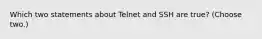 Which two statements about Telnet and SSH are true? (Choose two.)